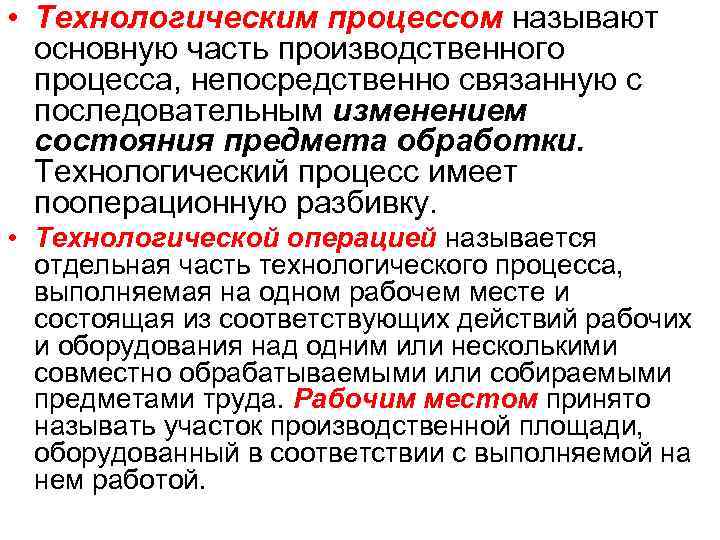 • Технологическим процессом называют основную часть производственного процесса, непосредственно связанную с последовательным изменением состояния предмета обработки. Технологический процесс имеет пооперационную разбивку.

• Технологической операцией называется отдельная часть технологического процесса, выполняемая на одном рабочем месте и состоящая из соответствующих действий рабочих и оборудования над одним или несколькими совместно обрабатываемыми или собираемыми предметами труда. Рабочим местом принято называть участок производственной площади, оборудованный в соответствии с выполняемой на нем работой.